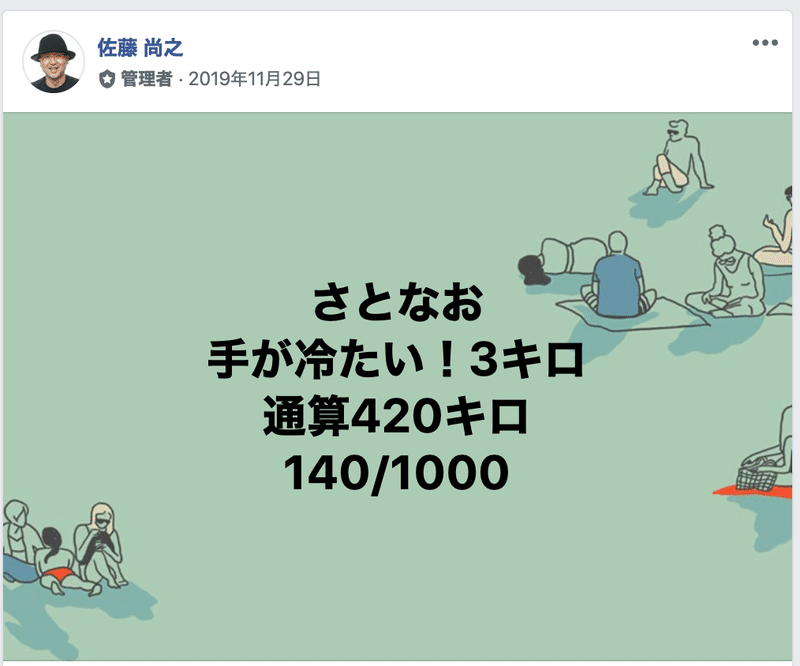 佐藤 尚之
管理者 · 2019年11月29日

さとなお
手が冷たい！3キロ
通算420キロ
140/1000